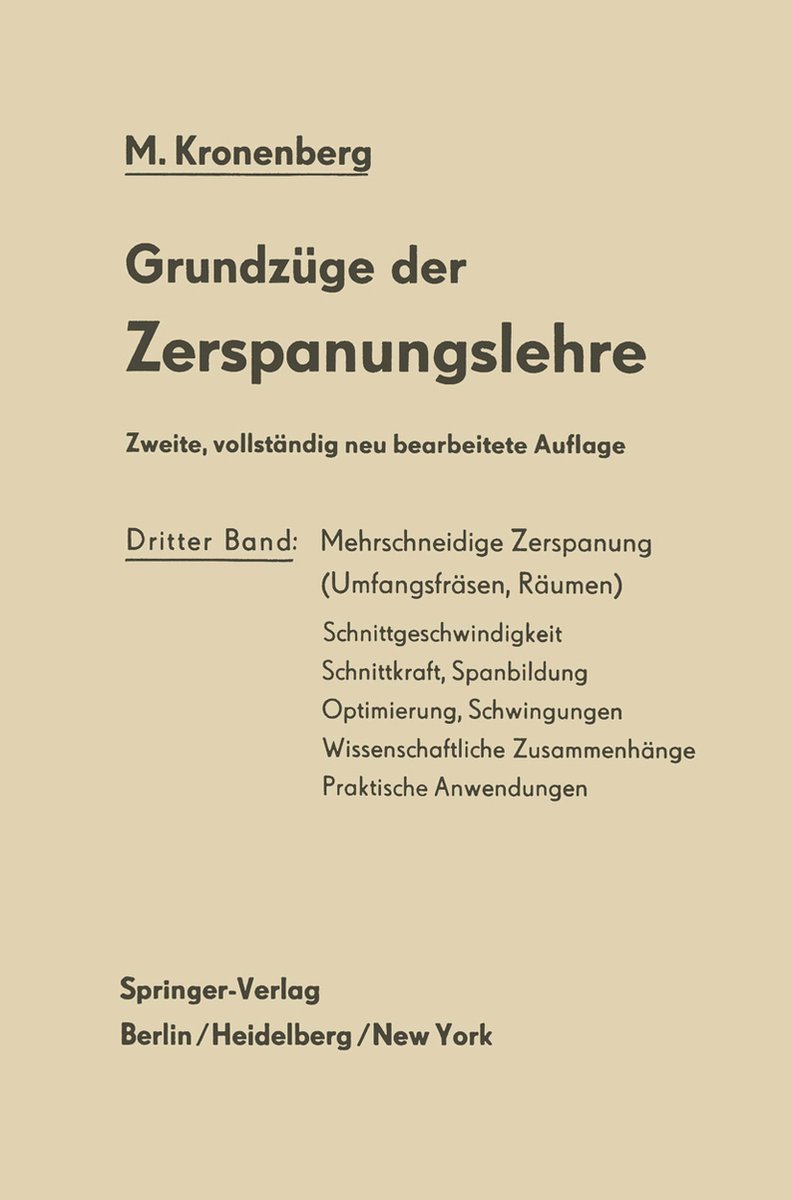 M. Kronenberg

Grundzüge der Zerspanungslehre

Zweite, vollständig neu bearbeitete Auflage

Dritter Band: Mehrschneidige Zerspanung (Umfangsfräsen, Räumen)

Schnittgeschwindigkeit
Schnittkraft, Spanbildung
Optimierung, Schwingungen
Wissenschaftliche Zusammenhänge
Praktische Anwendungen

Springer-Verlag
Berlin / Heidelberg / New York